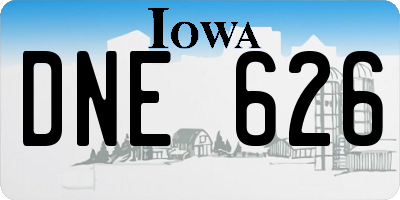 IOWA

DNE 626